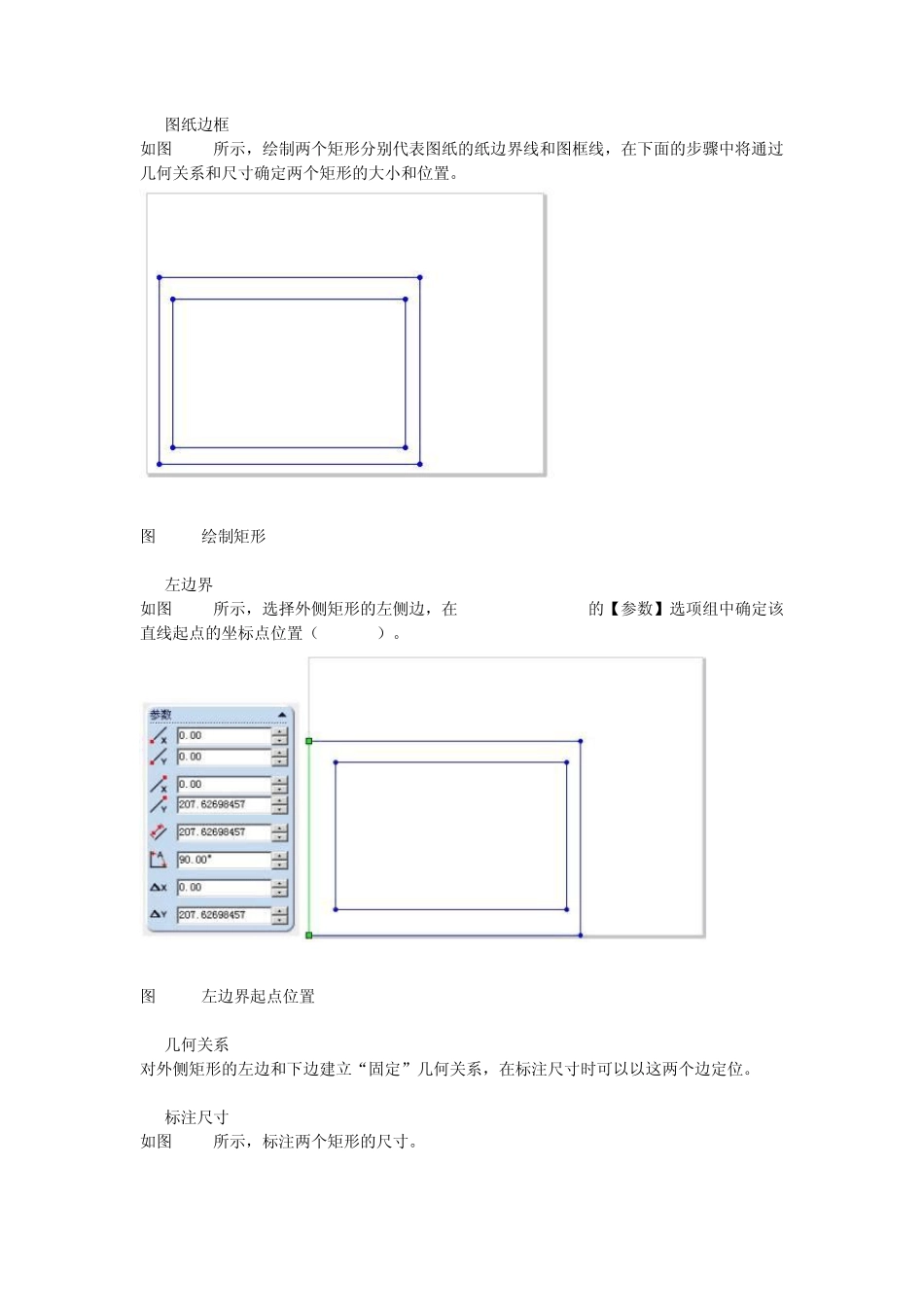 图纸边框
如图 所示，绘制两个矩形分别代表图纸的纸边界线和图框线，在下面的步骤中将通过几何关系和尺寸确定两个矩形的大小和位置。

图 绘制矩形

左边界
如图 所示，选择外侧矩形的左侧边，在 的【参数】选项组中确定该直线起点的坐标点位置（ ）。

参数
0.00
0.00
0.00
207.62698457
207.62698457
90.00°
0.00
207.62698457

图 左边界起点位置

几何关系
对外侧矩形的左边和下边建立“固定”几何关系，在标注尺寸时可以以这两个边定位。

标注尺寸
如图 所示，标注两个矩形的尺寸。